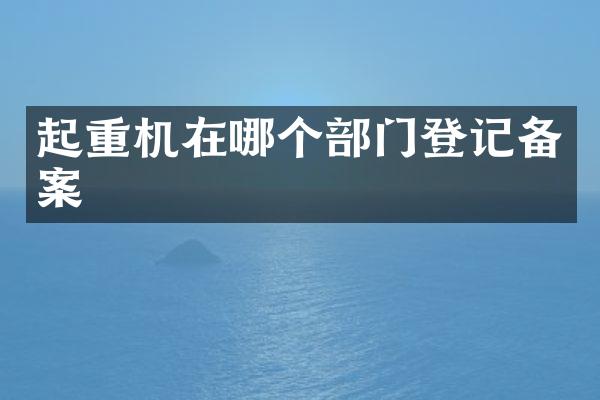 起重机在哪个部门登记备案